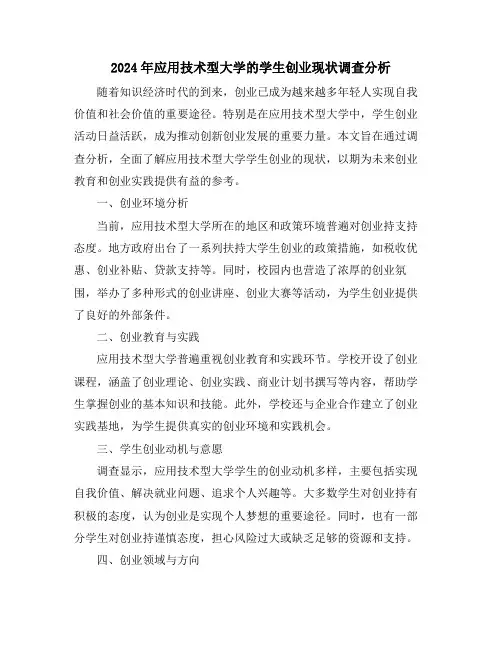 2024年应用技术型大学的学生创业现状调查分析

随着知识经济时代的到来，创业已成为越来越多年轻人实现自我价值和社会价值的重要途径。特别是在应用技术型大学中，学生创业活动日益活跃，成为推动创新创业发展的重要力量。本文旨在通过调查分析，全面了解应用技术型大学学生创业的现状，以期为未来创业教育和创业实践提供有益的参考。

一、创业环境分析

当前，应用技术型大学所在的地区和政策环境普遍对创业持支持态度。地方政府出台了一系列扶持大学生创业的政策措施，如税收优惠、创业补贴、贷款支持等。同时，校园内也营造了浓厚的创业氛围，举办了多种形式的创业讲座、创业大赛等活动，为学生创业提供了良好的外部条件。

二、创业教育与实践

应用技术型大学普遍重视创业教育和实践环节。学校开设了创业课程，涵盖了创业理论、创业实践、商业计划书撰写等内容，帮助学生掌握创业的基本知识和技能。此外，学校还与企业合作建立了创业实践基地，为学生提供真实的创业环境和实践机会。

三、学生创业动机与意愿

调查显示，应用技术型大学学生的创业动机多样，主要包括实现自我价值、解决就业问题、追求个人兴趣等。大多数学生对创业持有积极的态度，认为创业是实现个人梦想的重要途径。同时，也有一部分学生对创业持谨慎态度，担心风险过大或缺乏足够的资源和支持。

四、创业领域与方向